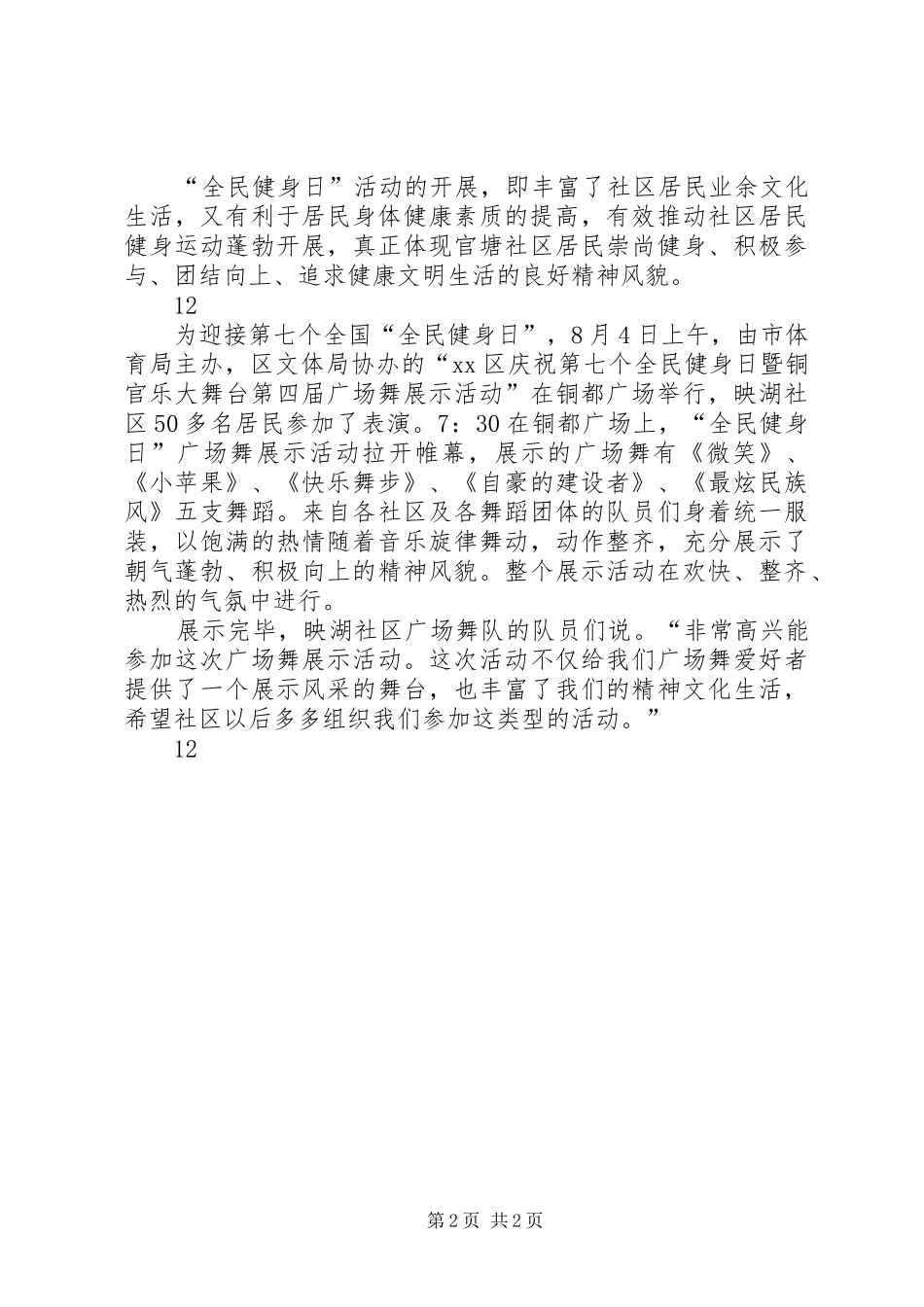 “全民健身日”活动的开展，即丰富了社区居民业余文化生活，又有利于居民身体健康素质的提高，有效推动社区居民健身运动蓬勃开展，真正体现官塘社区居民崇尚健身、积极参与、团结向上、追求健康文明生活的良好精神风貌。

12

为迎接第七个全国“全民健身日”，8月4日上午，由市体育局主办，区文体局协办的“xx区庆祝第七个全民健身日暨铜官乐大舞台第四届广场舞展示活动”在铜都广场举行，映湖社区50多名居民参加了表演。7：30在铜都广场上，“全民健身日”广场舞展示活动拉开帷幕，展示的广场舞有《微笑》、《小苹果》、《快乐舞步》、《自豪的建设者》、《最炫民族风》五支舞蹈。来自各社区及各舞蹈团体的队员们身着统一服装，以饱满的热情随着音乐旋律舞动，动作整齐，充分展示了朝气蓬勃、积极向上的精神风貌。整个展示活动在欢快、整齐、热烈的气氛中进行。

展示完毕，映湖社区广场舞队的队员们说。“非常高兴能参加这次广场舞展示活动。这次活动不仅给我们广场舞爱好者提供了一个展示风采的舞台，也丰富了我们的精神文化生活，希望社区以后多多组织我们参加这类型的活动。”

12

第2页 共2页